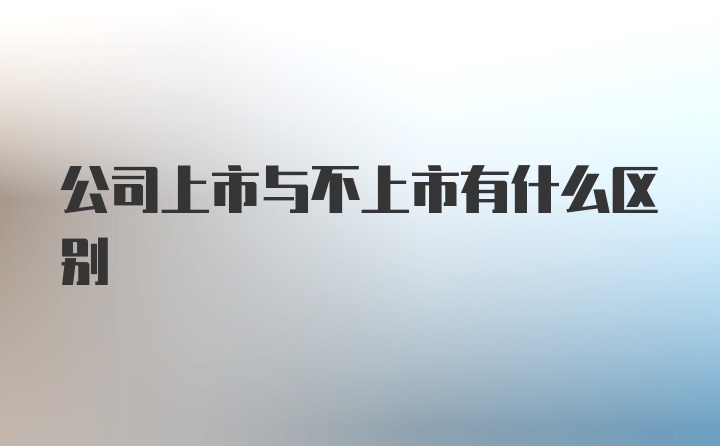 公司上市与不上市有什么区别